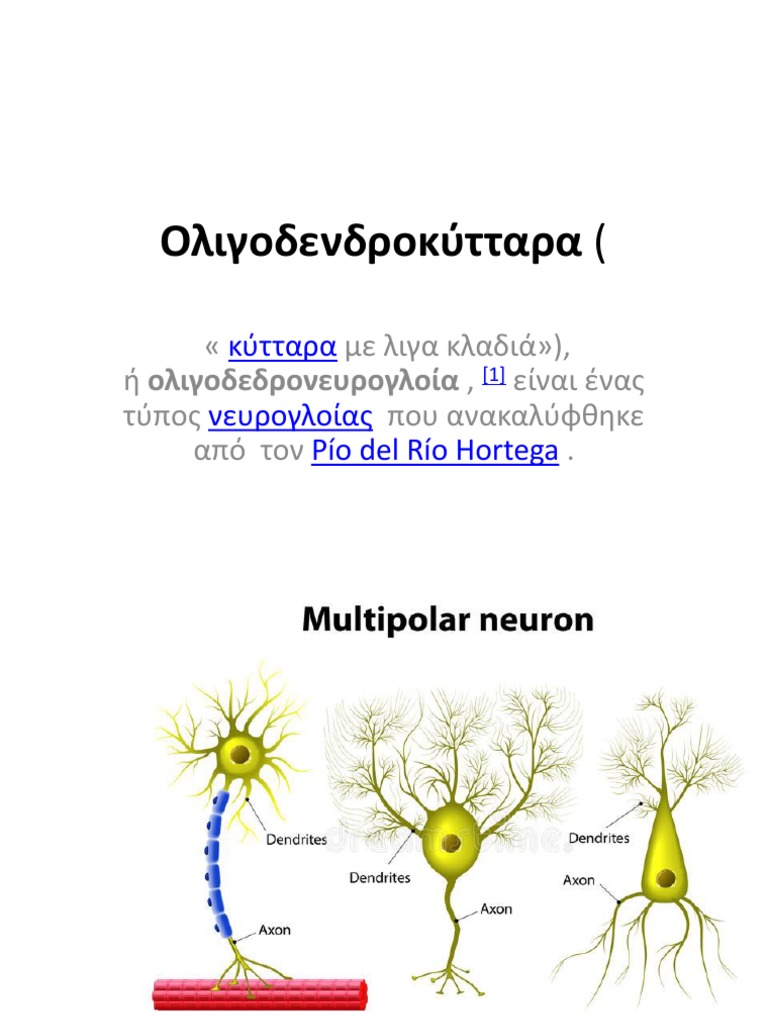 Ολιγοδενδροκύτταρα (

« κύτταρα με λιγα κλαδιά»), ή ολιγοδεδρονευρογλοία , [1] είναι ένας τύπος νευρογλοίας που ανακαλύφθηκε από τον Pío del Río Hortega .

Multipolar neuron

Dendrites

Axon

Dendrites

Axon

Dendrites

Axon